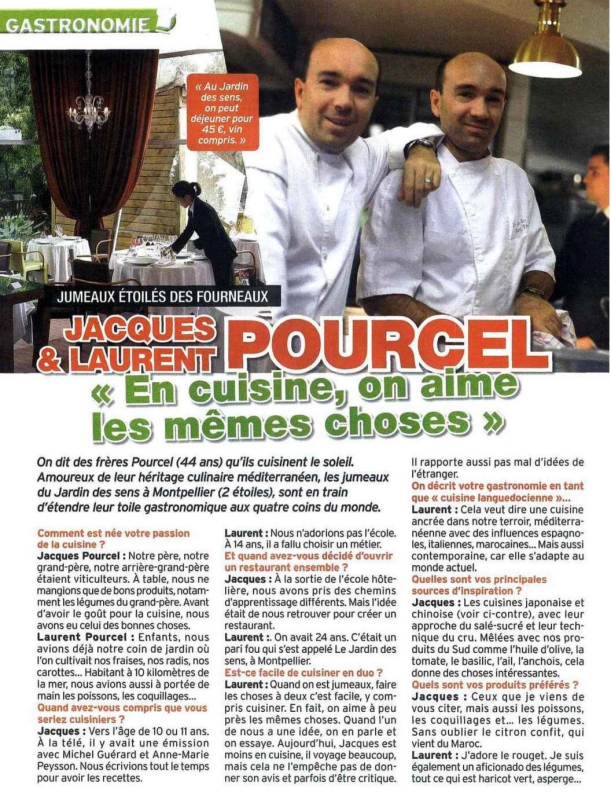 GASTRONOMIE

« Au Jardin des sens, on peut déjeuner pour 45 €, vin compris. »

JUMEAUX ÉTOILÉS DES FOURNEAUX

JACQUES & LAURENT POURCEL

« En cuisine, on aime les mêmes choses »

On dit des frères Pourcel (44 ans) qu'ils cuisinent le soleil. Amoureux de leur héritage culinaire méditerranéen, les jumeaux du Jardin des sens à Montpellier (2 étoiles), sont en train d'étendre leur toile gastronomique aux quatre coins du monde.

Comment est née votre passion de la cuisine ?
Jacques Pourcel : Notre père, notre grand-père, notre arrière-grand-père étaient viticulteurs. À table, nous ne mangions que de bons produits, notamment les légumes du grand-père. Avant d'avoir le goût pour la cuisine, nous avons eu celui des bonnes choses.
Laurent Pourcel : Enfants, nous avions déjà notre coin de jardin où l'on cultivait nos fraises, nos radis, nos carottes... Habitant à 10 kilomètres de la mer, nous avions aussi à portée de main les poissons, les coquillages...
Quand avez-vous compris que vous seriez cuisiniers ?
Jacques : Vers l'âge de 10 ou 11 ans. À la télé, il y avait une émission avec Michel Guérard et Anne-Marie Peysson. Nous écrivions tout le temps pour avoir les recettes.
Laurent : Nous n'adorions pas l'école. À 14 ans, il a fallu choisir un métier.
Et quand avez-vous décidé d'ouvrir un restaurant ensemble ?
Jacques : À la sortie de l'école hôtelière, nous avons pris des chemins d'apprentissage différents. Mais l'idée était de nous retrouver pour créer un restaurant.
Laurent :. On avait 24 ans. C'était un pari fou qui s'est appelé Le Jardin des sens, à Montpellier.
Est-ce facile de cuisiner en duo ?
Laurent : Quand on est jumeaux, faire les choses à deux c'est facile, y compris cuisiner. En fait, on aime à peu près les mêmes choses. Quand l'un de nous a une idée, on en parle et on essaye. Aujourd'hui, Jacques est moins en cuisine, il voyage beaucoup, mais cela ne l'empêche pas de donner son avis et parfois d'être critique. Il rapporte aussi pas mal d'idées de l'étranger.
On décrit votre gastronomie en tant que « cuisine languedocienne »...
Laurent : Cela veut dire une cuisine ancrée dans notre terroir, méditerranéenne avec des influences espagnoles, italiennes, marocaines... Mais aussi contemporaine, car elle s'adapte au monde actuel.
Quelles sont vos principales sources d'inspiration ?
Jacques : Les cuisines japonaise et chinoise (voir ci-contre), avec leur approche du salé-sucré et leur technique du cru. Mêlées avec nos produits du Sud comme l'huile d'olive, la tomate, le basilic, l'ail, l'anchois, cela donne des choses intéressantes.
Quels sont vos produits préférés ?
Jacques : Ceux que je viens de vous citer, mais aussi les poissons, les coquillages et... les légumes. Sans oublier le citron confit, qui vient du Maroc.
Laurent : J'adore le rouget. Je suis également un aficionado des légumes, tout ce qui est haricot vert, asperge...